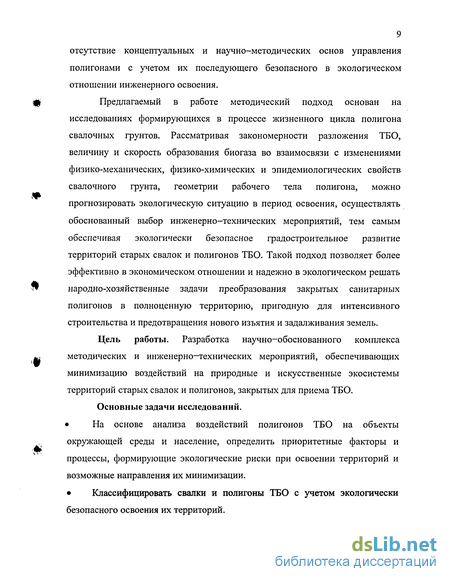 9

отсутствие концептуальных и научно-методических основ управления полигонами с учетом их последующего безопасного в экологическом отношении инженерного освоения.

Предлагаемый в работе методический подход основан на исследованиях формирующихся в процессе жизненного цикла полигона свалочных грунтов. Рассматривая закономерности разложения ТБО, величину и скорость образования биогаза во взаимосвязи с изменениями физико-механических, физико-химических и эпидемиологических свойств свалочного грунта, геометрии рабочего тела полигона, можно прогнозировать экологическую ситуацию в период освоения, осуществлять обоснованный выбор инженерно-технических мероприятий, тем самым обеспечивая экологически безопасное градостроительное развитие территорий старых свалок и полигонов ТБО. Такой подход позволяет более эффективно в экономическом отношении и надежно в экологическом решать народно-хозяйственные задачи преобразования закрытых санитарных полигонов в полноценную территорию, пригодную для интенсивного строительства и предотвращения нового изъятия и задалживания земель.

Цель работы. Разработка научно-обоснованного комплекса методических и инженерно-технических мероприятий, обеспечивающих минимизацию воздействий на природные и искусственные экосистемы территорий старых свалок и полигонов, закрытых для приема ТБО.

Основные задачи исследований.

• На основе анализа воздействий полигонов ТБО на объекты окружающей среды и население, определить приоритетные факторы и процессы, формирующие экологические риски при освоении территорий и возможные направления их минимизации.

• Классифицировать свалки и полигоны ТБО с учетом экологически безопасного освоения их территорий.

dsLib.net
библиотека диссертаций